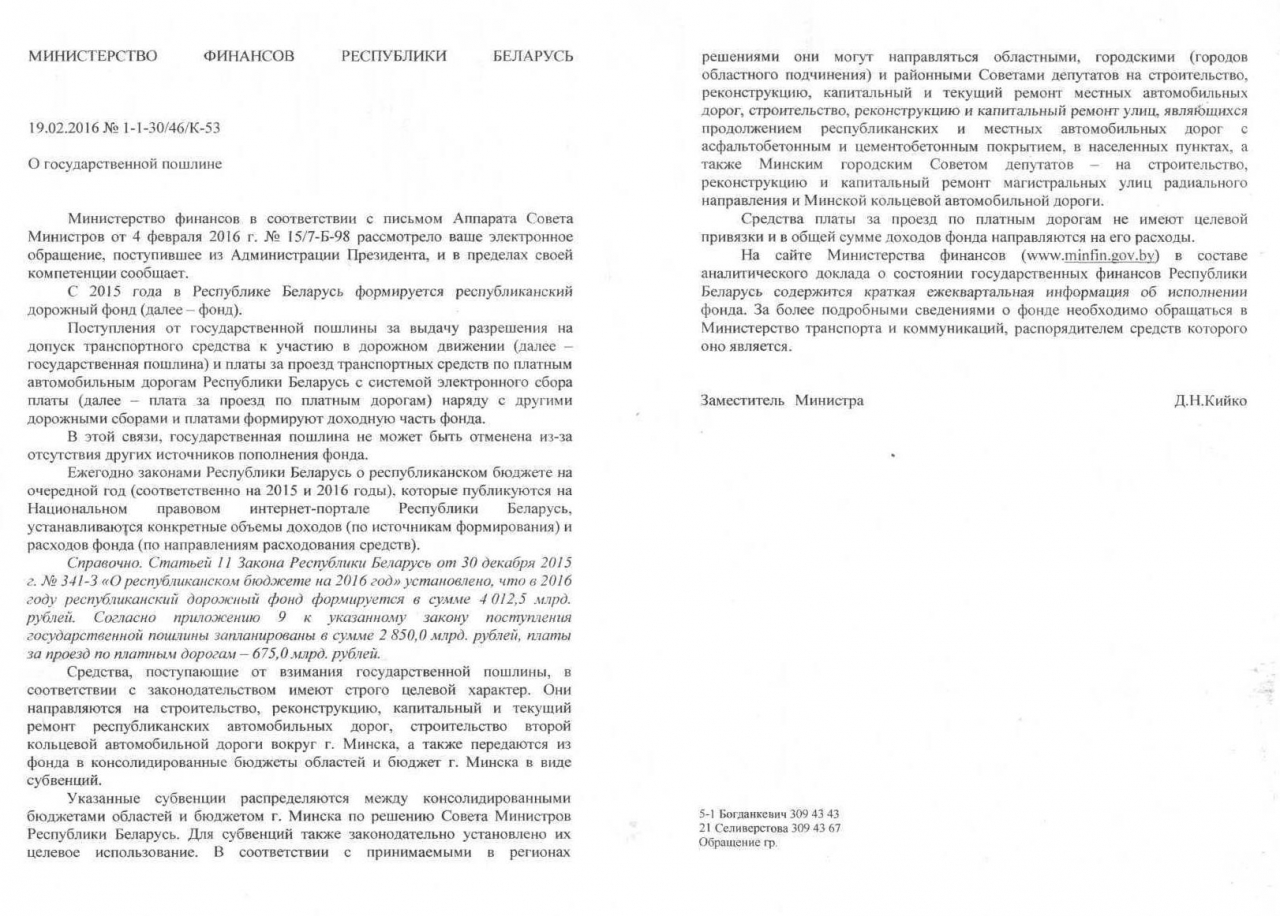 МИНИСТЕРСТВО ФИНАНСОВ РЕСПУБЛИКИ БЕЛАРУСЬ

19.02.2016 № 1-1-30/46/К-53

О государственной пошлине

Министерство финансов в соответствии с письмом Аппарата Совета Министров от 4 февраля 2016 г. № 15/7-Б-98 рассмотрело ваше электронное обращение, поступившее из Администрации Президента, и в пределах своей компетенции сообщает.

С 2015 года в Республике Беларусь формируется республиканский дорожный фонд (далее – фонд).

Поступления от государственной пошлины за выдачу разрешения на допуск транспортного средства к участию в дорожном движении (далее – государственная пошлина) и платы за проезд транспортных средств по платным автомобильным дорогам Республики Беларусь с системой электронного сбора платы (далее – плата за проезд по платным дорогам) наряду с другими дорожными сборами и платами формируют доходную часть фонда.

В этой связи, государственная пошлина не может быть отменена из-за отсутствия других источников пополнения фонда.

Ежегодно законами Республики Беларусь о республиканском бюджете на очередной год (соответственно на 2015 и 2016 годы), которые публикуются на Национальном правовом интернет-портале Республики Беларусь, устанавливаются конкретные объемы доходов (по источникам формирования) и расходов фонда (по направлениям расходования средств).

Справочно. Статьей 11 Закона Республики Беларусь от 30 декабря 2015 г. № 341-З «О республиканском бюджете на 2016 год» установлено, что в 2016 году республиканский дорожный фонд формируется в сумме 4 012,5 млрд. рублей. Согласно приложению 9 к указанному закону поступления государственной пошлины запланированы в сумме 2 850,0 млрд. рублей, платы за проезд по платным дорогам – 675,0 млрд. рублей.

Средства, поступающие от взимания государственной пошлины, в соответствии с законодательством имеют строго целевой характер. Они направляются на строительство, реконструкцию, капитальный и текущий ремонт республиканских автомобильных дорог, строительство второй кольцевой автомобильной дороги вокруг г. Минска, а также передаются из фонда в консолидированные бюджеты областей и бюджет г. Минска в виде субвенций.

Указанные субвенции распределяются между консолидированными бюджетами областей и бюджетом г. Минска по решению Совета Министров Республики Беларусь. Для субвенций также законодательно установлено их целевое использование. В соответствии с принимаемыми в регионах решениями они могут направляться областными, городскими (городов областного подчинения) и районными Советами депутатов на строительство, реконструкцию, капитальный и текущий ремонт местных автомобильных дорог, строительство, реконструкцию и капитальный ремонт улиц, являющихся продолжением республиканских и местных автомобильных дорог с асфальтобетонным и цементобетонным покрытием, в населенных пунктах, а также Минским городским Советом депутатов – на строительство, реконструкцию и капитальный ремонт магистральных улиц радиального направления и Минской кольцевой автомобильной дороги.

Средства платы за проезд по платным дорогам не имеют целевой привязки и в общей сумме доходов фонда направляются на его расходы.

На сайте Министерства финансов (www.minfin.gov.by) в составе аналитического доклада о состоянии государственных финансов Республики Беларусь содержится краткая ежеквартальная информация об исполнении фонда. За более подробными сведениями о фонде необходимо обращаться в Министерство транспорта и коммуникаций, распорядителем средств которого оно является.

Заместитель Министра Д.Н.Кийко

5-1 Богданкевич 309 43 43
21 Селиверстова 309 43 67
Обращение гр.